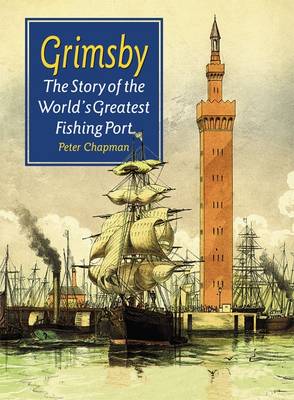 Grimsby

The Story of the World's Greatest Fishing Port

Peter Chapman